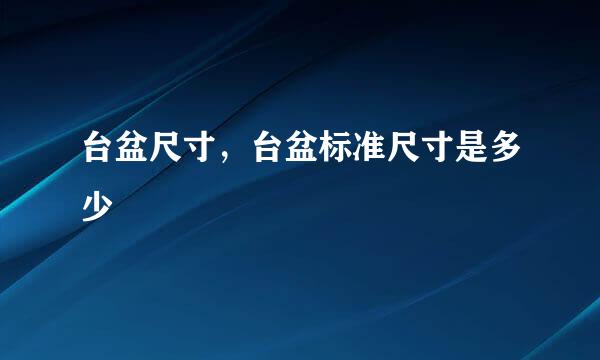 台盆尺寸，台盆标准尺寸是多少